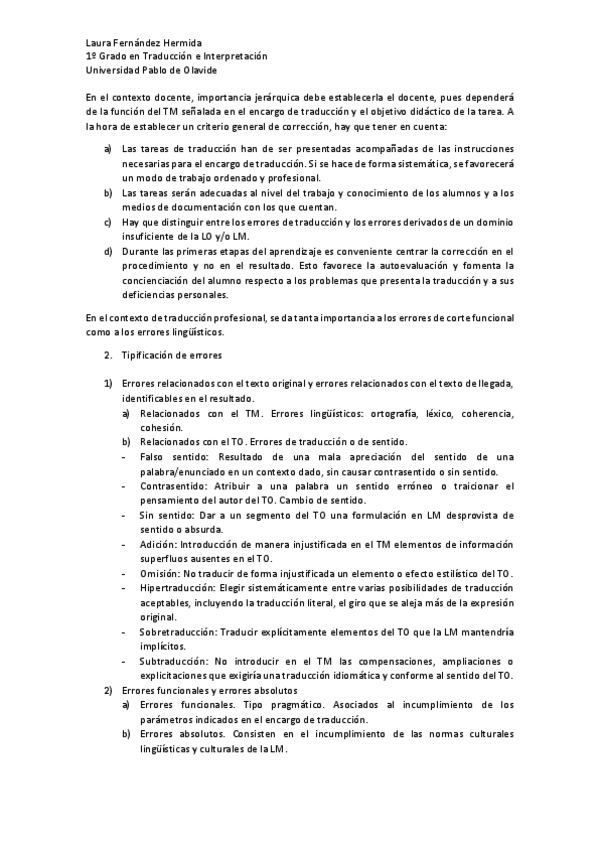 Laura Fernández Hermida
1º Grado en Traducción e Interpretación
Universidad Pablo de Olavide

En el contexto docente, importancia jerárquica debe establecerla el docente, pues dependerá de la función del TM señalada en el encargo de traducción y el objetivo didáctico de la tarea. A la hora de establecer un criterio general de corrección, hay que tener en cuenta:

a) Las tareas de traducción han de ser presentadas acompañadas de las instrucciones necesarias para el encargo de traducción. Si se hace de forma sistemática, se favorecerá un modo de trabajo ordenado y profesional.
b) Las tareas serán adecuadas al nivel del trabajo y conocimiento de los alumnos y a los medios de documentación con los que cuentan.
c) Hay que distinguir entre los errores de traducción y los errores derivados de un dominio insuficiente de la LO y/o LM.
d) Durante las primeras etapas del aprendizaje es conveniente centrar la corrección en el procedimiento y no en el resultado. Esto favorece la autoevaluación y fomenta la concienciación del alumno respecto a los problemas que presenta la traducción y a sus deficiencias personales.

En el contexto de traducción profesional, se da tanta importancia a los errores de corte funcional como a los errores lingüísticos.

2. Tipificación de errores

1) Errores relacionados con el texto original y errores relacionados con el texto de llegada, identificables en el resultado.
a) Relacionados con el TM. Errores lingüísticos: ortografía, léxico, coherencia, cohesión.
b) Relacionados con el TO. Errores de traducción o de sentido.
- Falso sentido: Resultado de una mala apreciación del sentido de una palabra/enunciado en un contexto dado, sin causar contrasentido o sin sentido.
- Contrasentido: Atribuir a una palabra un sentido erróneo o traicionar el pensamiento del autor del TO. Cambio de sentido.
- Sin sentido: Dar a un segmento del TO una formulación en LM desprovista de sentido o absurda.
- Adición: Introducción de manera injustificada en el TM elementos de información superfluos ausentes en el TO.
- Omisión: No traducir de forma injustificada un elemento o efecto estilístico del TO.
- Hipertraducción: Elegir sistemáticamente entre varias posibilidades de traducción aceptables, incluyendo la traducción literal, el giro que se aleja más de la expresión original.
- Sobretraducción: Traducir explícitamente elementos del TO que la LM mantendría implícitos.
- Subtraducción: No introducir en el TM las compensaciones, ampliaciones o explicitaciones que exigiría una traducción idiomática y conforme al sentido del TO.
2) Errores funcionales y errores absolutos
a) Errores funcionales. Tipo pragmático. Asociados al incumplimiento de los parámetros indicados en el encargo de traducción.
b) Errores absolutos. Consisten en el incumplimiento de las normas culturales lingüísticas y culturales de la LM.